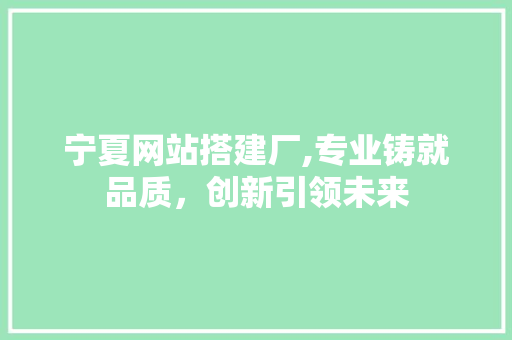 宁夏网站搭建厂,专业铸就品质，创新引领未来